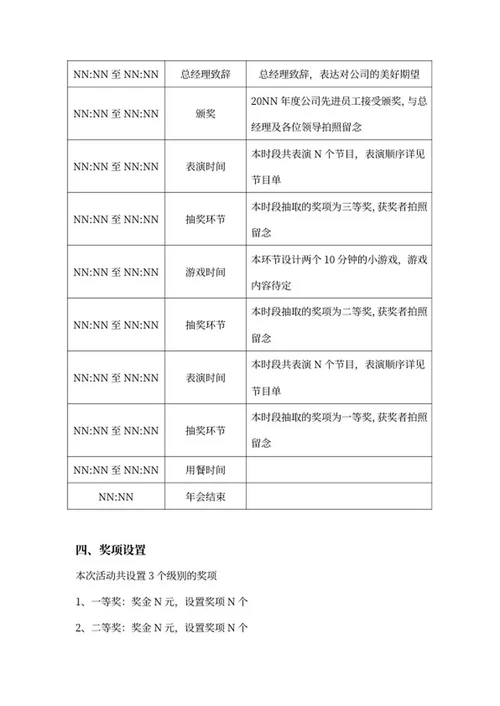 | NN:NN 至 NN:NN | 总经理致辞 | 总经理致辞，表达对公司的美好期望 |
|---|---|---|
| NN:NN 至 NN:NN | 颁奖 | 20NN 年度公司先进员工接受颁奖，与总经理及各位领导拍照留念 |
| NN:NN 至 NN:NN | 表演时间 | 本时段共表演 N 个节目，表演顺序详见节目单 |
| NN:NN 至 NN:NN | 抽奖环节 | 本时段抽取的奖项为三等奖，获奖者拍照留念 |
| NN:NN 至 NN:NN | 游戏时间 | 本环节设计两个 10 分钟的小游戏，游戏内容待定 |
| NN:NN 至 NN:NN | 抽奖环节 | 本时段抽取的奖项为二等奖，获奖者拍照留念 |
| NN:NN 至 NN:NN | 表演时间 | 本时段共表演 N 个节目，表演顺序详见节目单 |
| NN:NN 至 NN:NN | 抽奖环节 | 本时段抽取的奖项为一等奖，获奖者拍照留念 |
| NN:NN 至 NN:NN | 用餐时间 | |
| NN:NN | 年会结束 | |

四、奖项设置

本次活动共设置 3 个级别的奖项

1、一等奖：奖金 N 元，设置奖项 N 个

2、二等奖：奖金 N 元，设置奖项 N 个